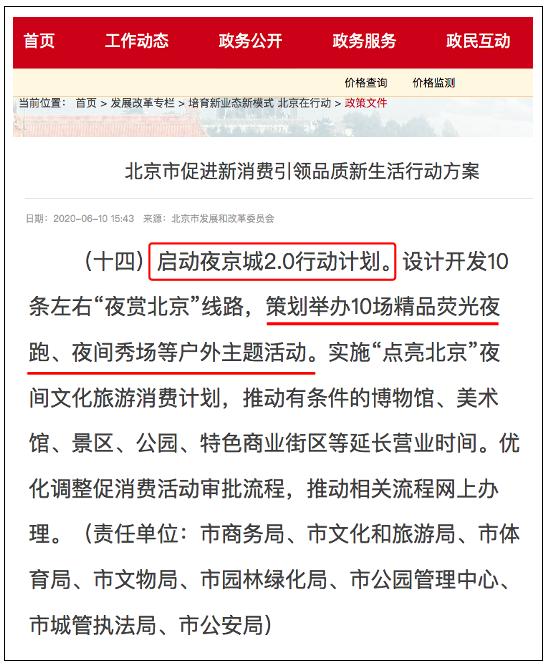 首页 工作动态 政务公开 政务服务 政民互动

价格查询 价格监测

当前位置： 首页 > 发展改革专栏 > 培育新业态新模式 北京在行动 > 政策文件

北京市促进新消费引领品质新生活行动方案

日期：2020-06-10 15:43 来源：北京市发展和改革委员会

（十四）启动夜京城2.0行动计划。设计开发10条左右“夜赏北京”线路，策划举办10场精品荧光夜跑、夜间秀场等户外主题活动。实施“点亮北京”夜间文化旅游消费计划，推动有条件的博物馆、美术馆、景区、公园、特色商业街区等延长营业时间。优化调整促消费活动审批流程，推动相关流程网上办理。（责任单位：市商务局、市文化和旅游局、市体育局、市文物局、市园林绿化局、市公园管理中心、市城管执法局、市公安局）